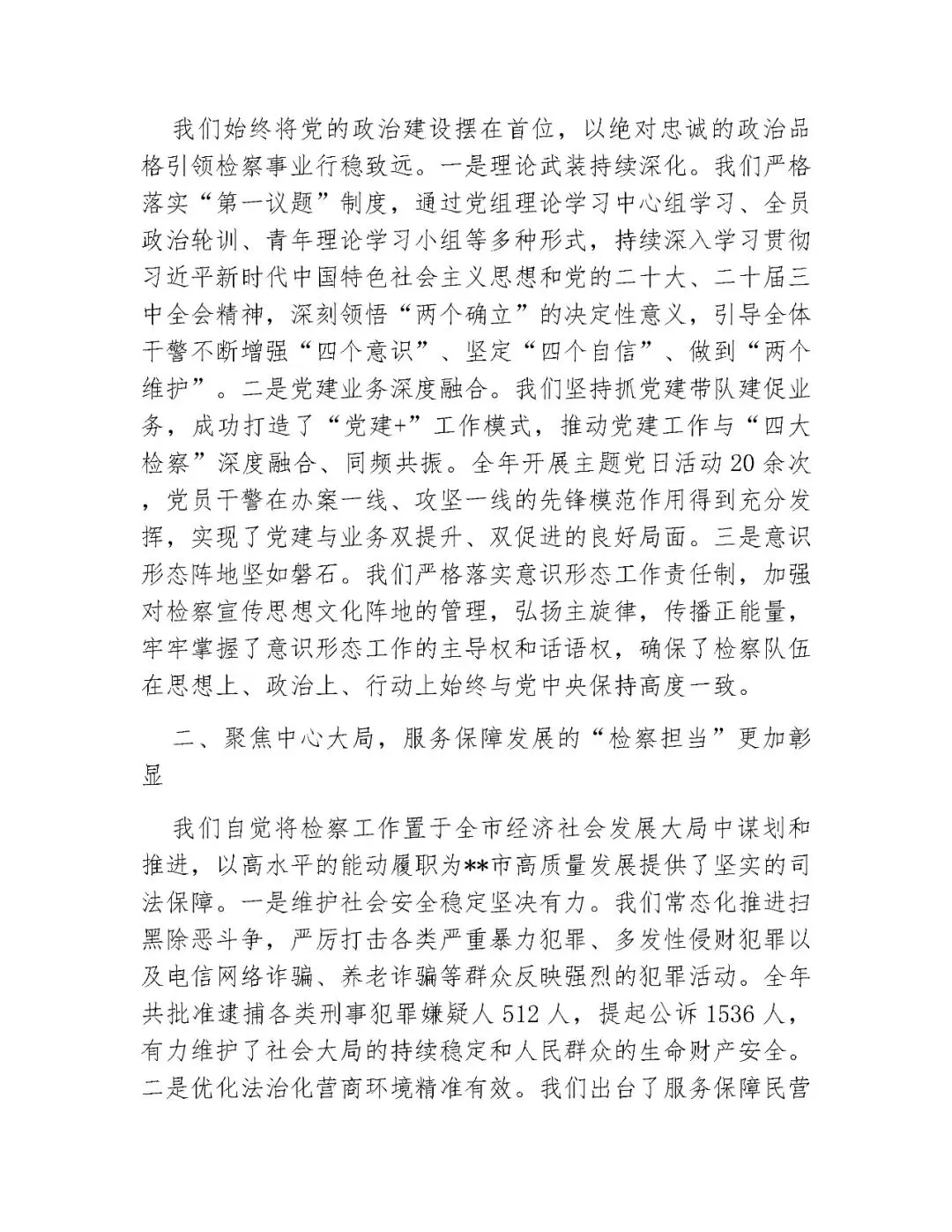 我们始终将党的政治建设摆在首位，以绝对忠诚的政治品格引领检察事业行稳致远。一是理论武装持续深化。我们严格落实“第一议题”制度，通过党组理论学习中心组学习、全员政治轮训、青年理论学习小组等多种形式，持续深入学习贯彻习近平新时代中国特色社会主义思想和党的二十大、二十届三中全会精神，深刻领悟“两个确立”的决定性意义，引导全体干警不断增强“四个意识”、坚定“四个自信”、做到“两个维护”。二是党建业务深度融合。我们坚持抓党建带队建促业务，成功打造了“党建+”工作模式，推动党建工作与“四大检察”深度融合、同频共振。全年开展主题党日活动20余次，党员干警在办案一线、攻坚一线的先锋模范作用得到充分发挥，实现了党建与业务双提升、双促进的良好局面。三是意识形态阵地坚如磐石。我们严格落实意识形态工作责任制，加强对检察宣传思想文化阵地的管理，弘扬主旋律，传播正能量，牢牢掌握了意识形态工作的主导权和话语权，确保了检察队伍在思想上、政治上、行动上始终与党中央保持高度一致。

二、聚焦中心大局，服务保障发展的“检察担当”更加彰显

我们自觉将检察工作置于全市经济社会发展大局中谋划和推进，以高水平的能动履职为**市高质量发展提供了坚实的司法保障。一是维护社会安全稳定坚决有力。我们常态化推进扫黑除恶斗争，严厉打击各类严重暴力犯罪、多发性侵财犯罪以及电信网络诈骗、养老诈骗等群众反映强烈的犯罪活动。全年共批准逮捕各类刑事犯罪嫌疑人512人，提起公诉1536人，有力维护了社会大局的持续稳定和人民群众的生命财产安全。二是优化法治化营商环境精准有效。我们出台了服务保障民营